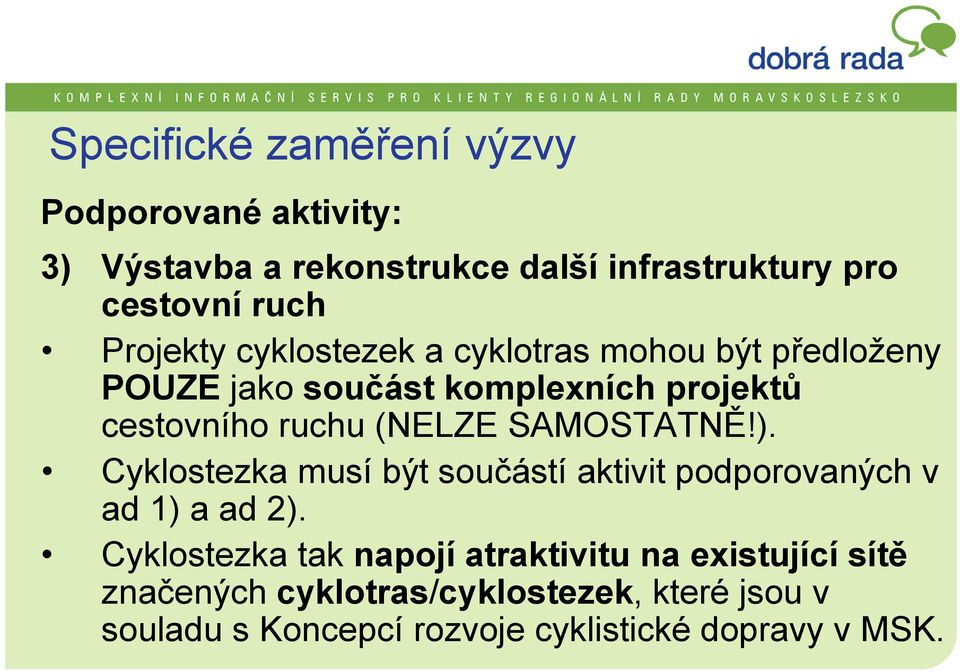 dobrá rada

KOMPLEXNÍ INFORMAČNÍ SERVIS PRO KLIENTY REGIONÁLNÍ RADY MORAVSKOSLEZSKO

Specifické zaměření výzvy

Podporované aktivity:

3) Výstavba a rekonstrukce další infrastruktury pro cestovní ruch

• Projekty cyklostezek a cyklotras mohou být předloženy POUZE jako součást komplexních projektů cestovního ruchu (NELZE SAMOSTATNĚ!).

• Cyklostezka musí být součástí aktivit podporovaných v ad 1) a ad 2).

• Cyklostezka tak napojí atraktivitu na existující sítě značených cyklotras/cyklostezek, které jsou v souladu s Koncepcí rozvoje cyklistické dopravy v MSK.